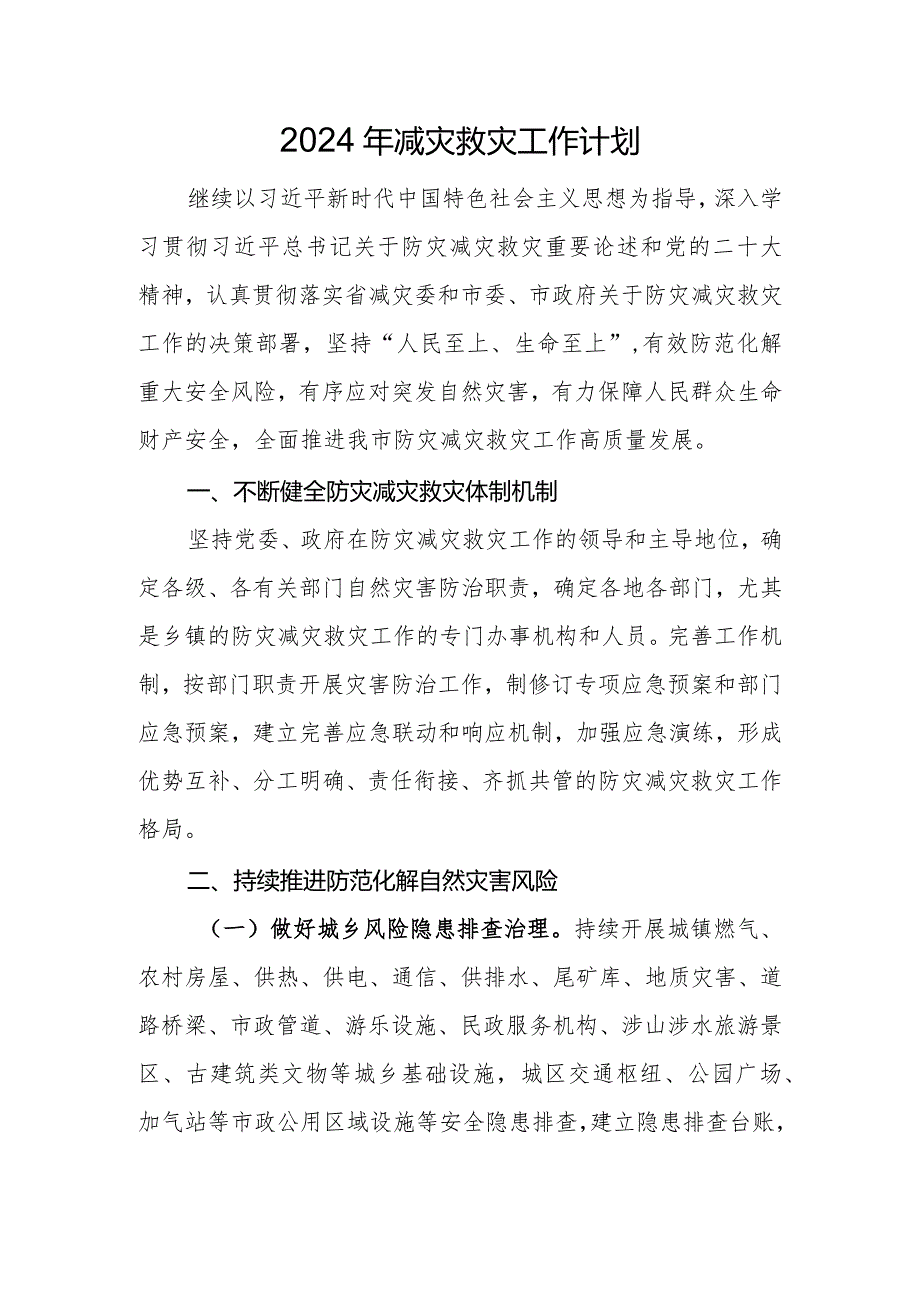 2024年减灾救灾工作计划

继续以习近平新时代中国特色社会主义思想为指导，深入学习贯彻习近平总书记关于防灾减灾救灾重要论述和党的二十大精神，认真贯彻落实省减灾委和市委、市政府关于防灾减灾救灾工作的决策部署，坚持“人民至上、生命至上”，有效防范化解重大安全风险，有序应对突发自然灾害，有力保障人民群众生命财产安全，全面推进我市防灾减灾救灾工作高质量发展。

一、不断健全防灾减灾救灾体制机制

坚持党委、政府在防灾减灾救灾工作的领导和主导地位，确定各级、各有关部门自然灾害防治职责，确定各地各部门，尤其是乡镇的防灾减灾救灾工作的专门办事机构和人员。完善工作机制，按部门职责开展灾害防治工作，制修订专项应急预案和部门应急预案，建立完善应急联动和响应机制，加强应急演练，形成优势互补、分工明确、责任衔接、齐抓共管的防灾减灾救灾工作格局。

二、持续推进防范化解自然灾害风险

（一）做好城乡风险隐患排查治理。持续开展城镇燃气、农村房屋、供热、供电、通信、供排水、尾矿库、地质灾害、道路桥梁、市政管道、游乐设施、民政服务机构、涉山涉水旅游景区、古建筑类文物等城乡基础设施，城区交通枢纽、公园广场、加气站等市政公用区域设施等安全隐患排查，建立隐患排查台账，